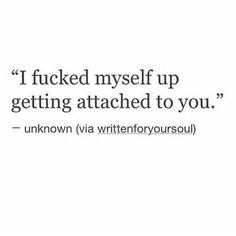 “I fucked myself up getting attached to you.”

— unknown (via writtenforyoursoul)